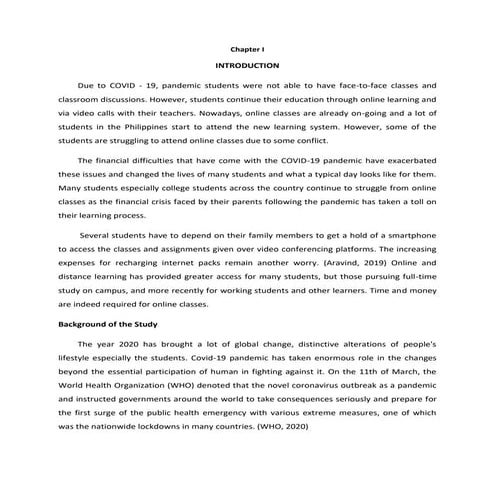 Chapter I

INTRODUCTION

Due to COVID - 19, pandemic students were not able to have face-to-face classes and classroom discussions. However, students continue their education through online learning and via video calls with their teachers. Nowadays, online classes are already on-going and a lot of students in the Philippines start to attend the new learning system. However, some of the students are struggling to attend online classes due to some conflict.

The financial difficulties that have come with the COVID-19 pandemic have exacerbated these issues and changed the lives of many students and what a typical day looks like for them. Many students especially college students across the country continue to struggle from online classes as the financial crisis faced by their parents following the pandemic has taken a toll on their learning process.

Several students have to depend on their family members to get a hold of a smartphone to access the classes and assignments given over video conferencing platforms. The increasing expenses for recharging internet packs remain another worry. (Aravind, 2019) Online and distance learning has provided greater access for many students, but those pursuing full-time study on campus, and more recently for working students and other learners. Time and money are indeed required for online classes.

Background of the Study

The year 2020 has brought a lot of global change, distinctive alterations of people's lifestyle especially the students. Covid-19 pandemic has taken enormous role in the changes beyond the essential participation of human in fighting against it. On the 11th of March, the World Health Organization (WHO) denoted that the novel coronavirus outbreak as a pandemic and instructed governments around the world to take consequences seriously and prepare for the first surge of the public health emergency with various extreme measures, one of which was the nationwide lockdowns in many countries. (WHO, 2020)